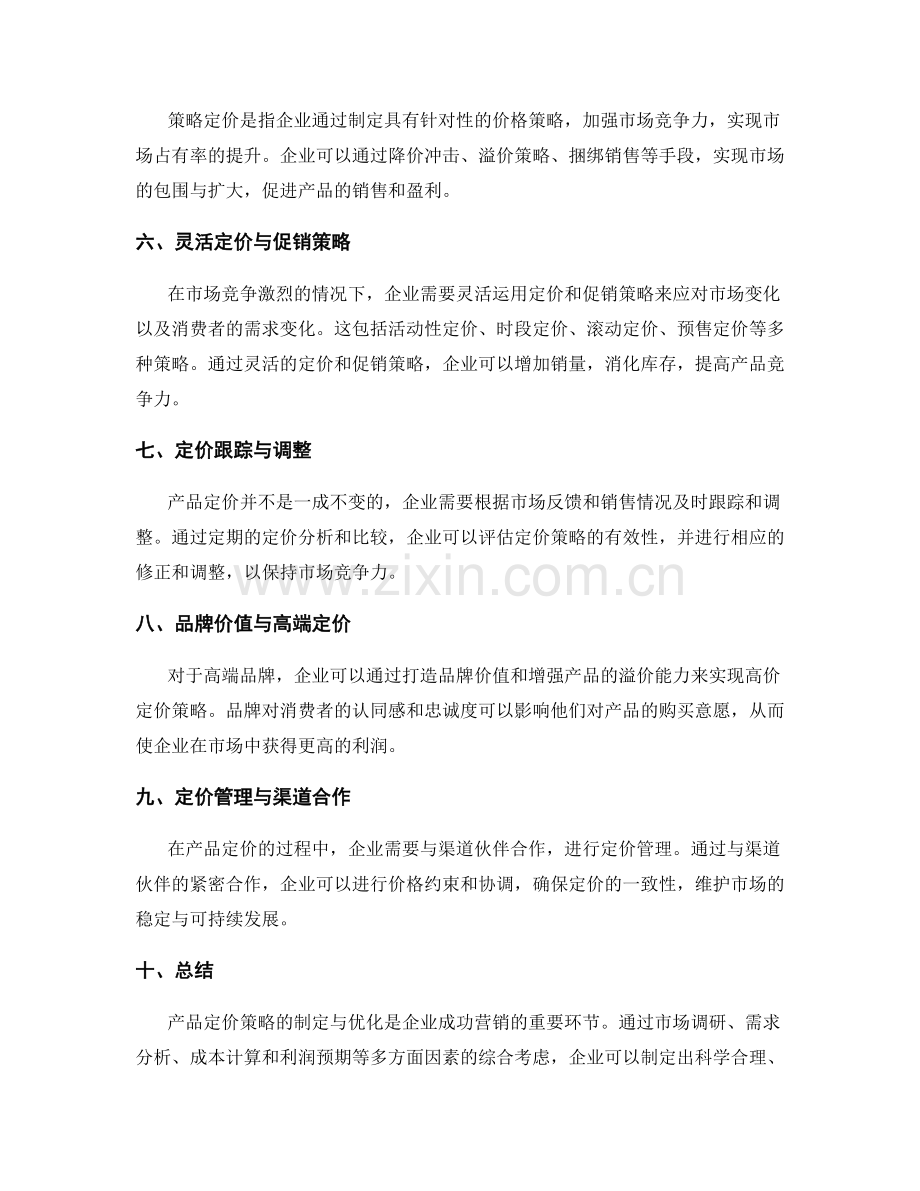 策略定价是指企业通过制定具有针对性的价格策略，加强市场竞争力，实现市场占有率的提升。企业可以通过降价冲击、溢价策略、捆绑销售等手段，实现市场的包围与扩大，促进产品的销售和盈利。

六、灵活定价与促销策略

在市场竞争激烈的情况下，企业需要灵活运用定价和促销策略来应对市场变化以及消费者的需求变化。这包括活动性定价、时段定价、滚动定价、预售定价等多种策略。通过灵活的定价和促销策略，企业可以增加销量，消化库存，提高产品竞争力。

七、定价跟踪与调整

产品定价并不是一成不变的，企业需要根据市场反馈和销售情况及时跟踪和调整。通过定期的定价分析和比较，企业可以评估定价策略的有效性，并进行相应的修正和调整，以保持市场竞争力。

八、品牌价值与高端定价

对于高端品牌，企业可以通过打造品牌价值和增强产品的溢价能力来实现高价定价策略。品牌对消费者的认同感和忠诚度可以影响他们对产品的购买意愿，从而使企业在市场中获得更高的利润。

九、定价管理与渠道合作

在产品定价的过程中，企业需要与渠道伙伴合作，进行定价管理。通过与渠道伙伴的紧密合作，企业可以进行价格约束和协调，确保定价的一致性，维护市场的稳定与可持续发展。

十、总结

产品定价策略的制定与优化是企业成功营销的重要环节。通过市场调研、需求分析、成本计算和利润预期等多方面因素的综合考虑，企业可以制定出科学合理、

www.zixin.com.cn